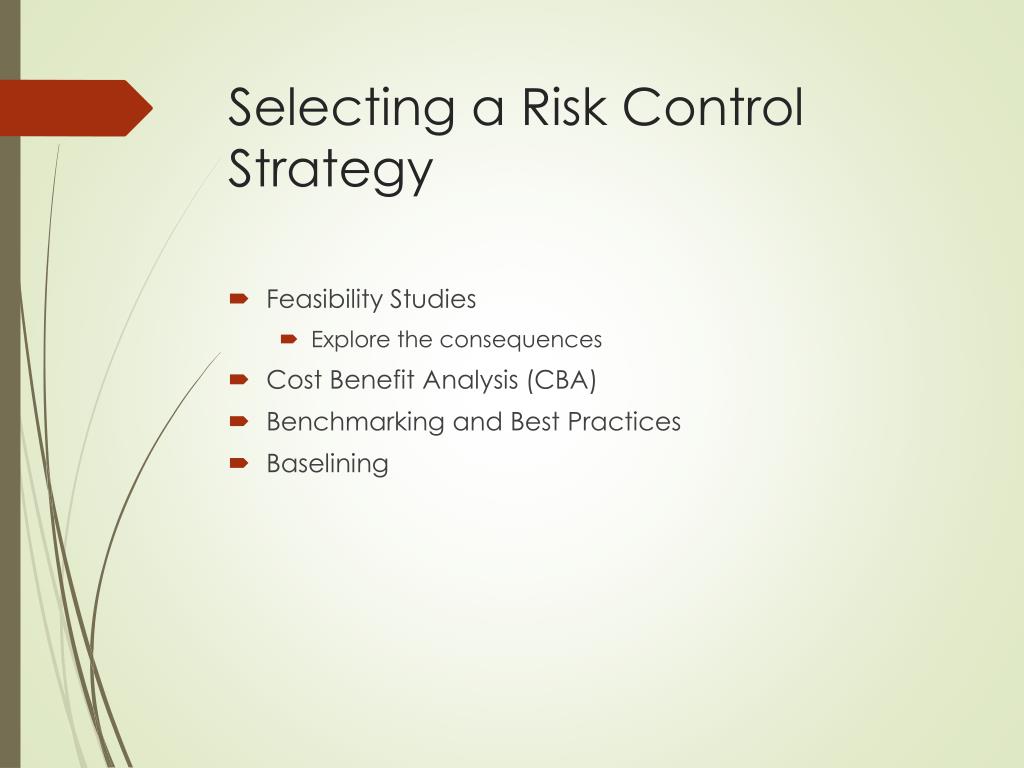 Selecting a Risk Control Strategy

Feasibility Studies
Explore the consequences
Cost Benefit Analysis (CBA)
Benchmarking and Best Practices
Baselining